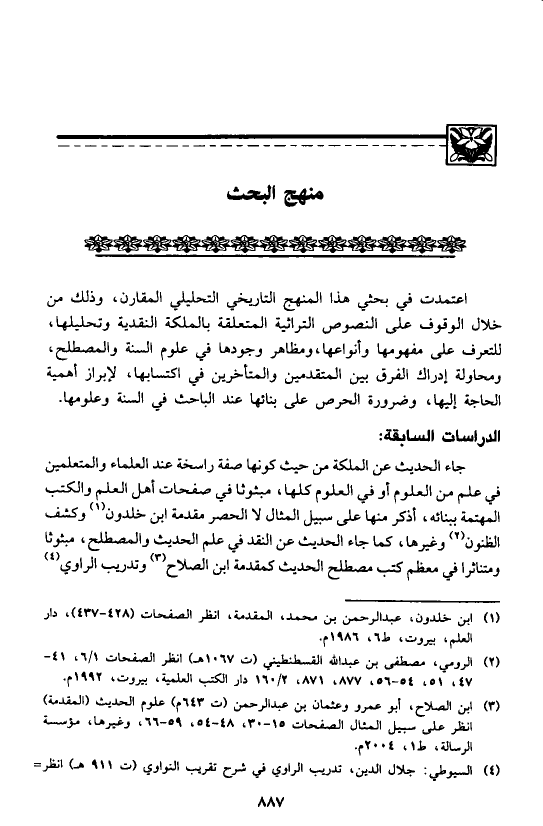 منهج البحث

اعتمدت في بحثي هذا المنهج التاريخي التحليلي المقارن، وذلك من خلال الوقوف على النصوص التراثية المتعلقة بالملكة النقدية وتحليلها، للتعرف على مفهومها وأنواعها، ومظاهر وجودها في علوم السنة والمصطلح، ومحاولة إدراك الفرق بين المتقدمين والمتأخرين في اكتسابها، لإبراز أهمية الحاجة إليها، وضرورة الحرص على بنائها عند الباحث في السنة وعلومها.

الدراسات السابقة:

جاء الحديث عن الملكة من حيث كونها صفة راسخة عند العلماء والمتعلمين في علم من العلوم أو في العلوم كلها، مبثوثا في صفحات أهل العلم والكتب المهتمة ببنائه، أذكر منها على سبيل المثال لا الحصر مقدمة ابن خلدون$^{(١)}$ وكشف الظنون$^{(٢)}$ وغيرها، كما جاء الحديث عن النقد في علم الحديث والمصطلح، مبثوثا ومتناثرا في معظم كتب مصطلح الحديث كمقدمة ابن الصلاح$^{(٣)}$ وتدريب الراوي$^{(٤)}$

(١) ابن خلدون، عبدالرحمن بن محمد، المقدمة، انظر الصفحات (٤٢٨-٤٣٧)، دار العلم، بيروت، ط٦، ١٩٨٦م.

(٢) الرومي، مصطفى بن عبدالله القسطنطيني (ت ١٠٦٧هـ) انظر الصفحات ٦/١، ٤١-٤٧، ٥١، ٥٤-٥٦، ٨٧٧، ٨٧١، ١٦٠/٢ دار الكتب العلمية، بيروت، ١٩٩٢م.

(٣) ابن الصلاح، أبو عمرو وعثمان بن عبدالرحمن (ت ٦٤٣م) علوم الحديث (المقدمة) انظر على سبيل المثال الصفحات ١٥-٣٠، ٤٨-٥٤، ٥٩-٦٦، وغيرها، مؤسسة الرسالة، ط١، ٢٠٠٤م.

(٤) السيوطي: جلال الدين، تدريب الراوي في شرح تقريب النواوي (ت ٩١١ هـ) انظر=

٨٨٧